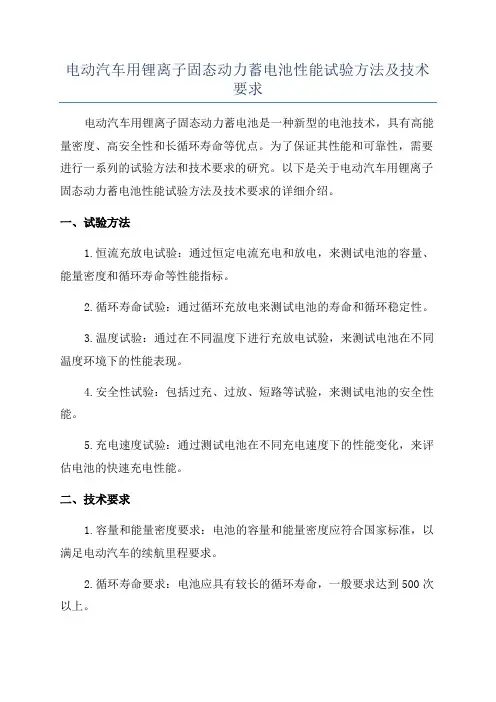 电动汽车用锂离子固态动力蓄电池性能试验方法及技术要求

电动汽车用锂离子固态动力蓄电池是一种新型的电池技术，具有高能量密度、高安全性和长循环寿命等优点。为了保证其性能和可靠性，需要进行一系列的试验方法和技术要求的研究。以下是关于电动汽车用锂离子固态动力蓄电池性能试验方法及技术要求的详细介绍。

一、试验方法

1.恒流充放电试验：通过恒定电流充电和放电，来测试电池的容量、能量密度和循环寿命等性能指标。

2.循环寿命试验：通过循环充放电来测试电池的寿命和循环稳定性。

3.温度试验：通过在不同温度下进行充放电试验，来测试电池在不同温度环境下的性能表现。

4.安全性试验：包括过充、过放、短路等试验，来测试电池的安全性能。

5.充电速度试验：通过测试电池在不同充电速度下的性能变化，来评估电池的快速充电性能。

二、技术要求

1.容量和能量密度要求：电池的容量和能量密度应符合国家标准，以满足电动汽车的续航里程要求。

2.循环寿命要求：电池应具有较长的循环寿命，一般要求达到500次以上。